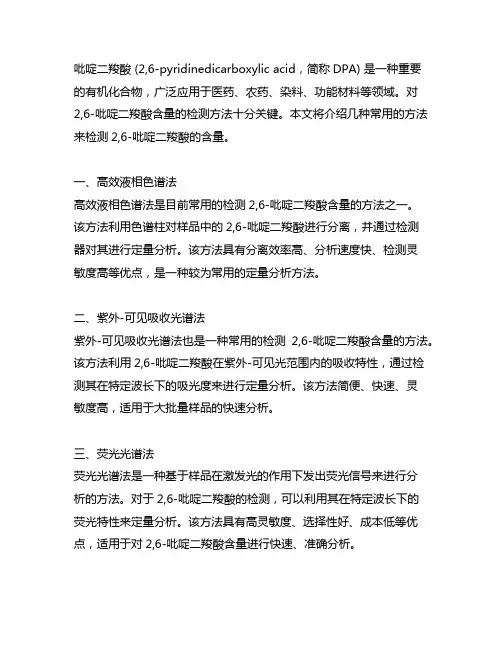 吡啶二羧酸 (2,6-pyridinedicarboxylic acid，简称 DPA) 是一种重要的有机化合物，广泛应用于医药、农药、染料、功能材料等领域。对 2,6-吡啶二羧酸含量的检测方法十分关键。本文将介绍几种常用的方法来检测 2,6-吡啶二羧酸的含量。

一、高效液相色谱法
高效液相色谱法是目前常用的检测 2,6-吡啶二羧酸含量的方法之一。该方法利用色谱柱对样品中的 2,6-吡啶二羧酸进行分离，并通过检测器对其进行定量分析。该方法具有分离效率高、分析速度快、检测灵敏度高等优点，是一种较为常用的定量分析方法。

二、紫外-可见吸收光谱法
紫外-可见吸收光谱法也是一种常用的检测 2,6-吡啶二羧酸含量的方法。该方法利用 2,6-吡啶二羧酸在紫外-可见光范围内的吸收特性，通过检测其在特定波长下的吸光度来进行定量分析。该方法简便、快速、灵敏度高，适用于大批量样品的快速分析。

三、荧光光谱法
荧光光谱法是一种基于样品在激发光的作用下发出荧光信号来进行分析的方法。对于 2,6-吡啶二羧酸的检测，可以利用其在特定波长下的荧光特性来定量分析。该方法具有高灵敏度、选择性好、成本低等优点，适用于对 2,6-吡啶二羧酸含量进行快速、准确分析。